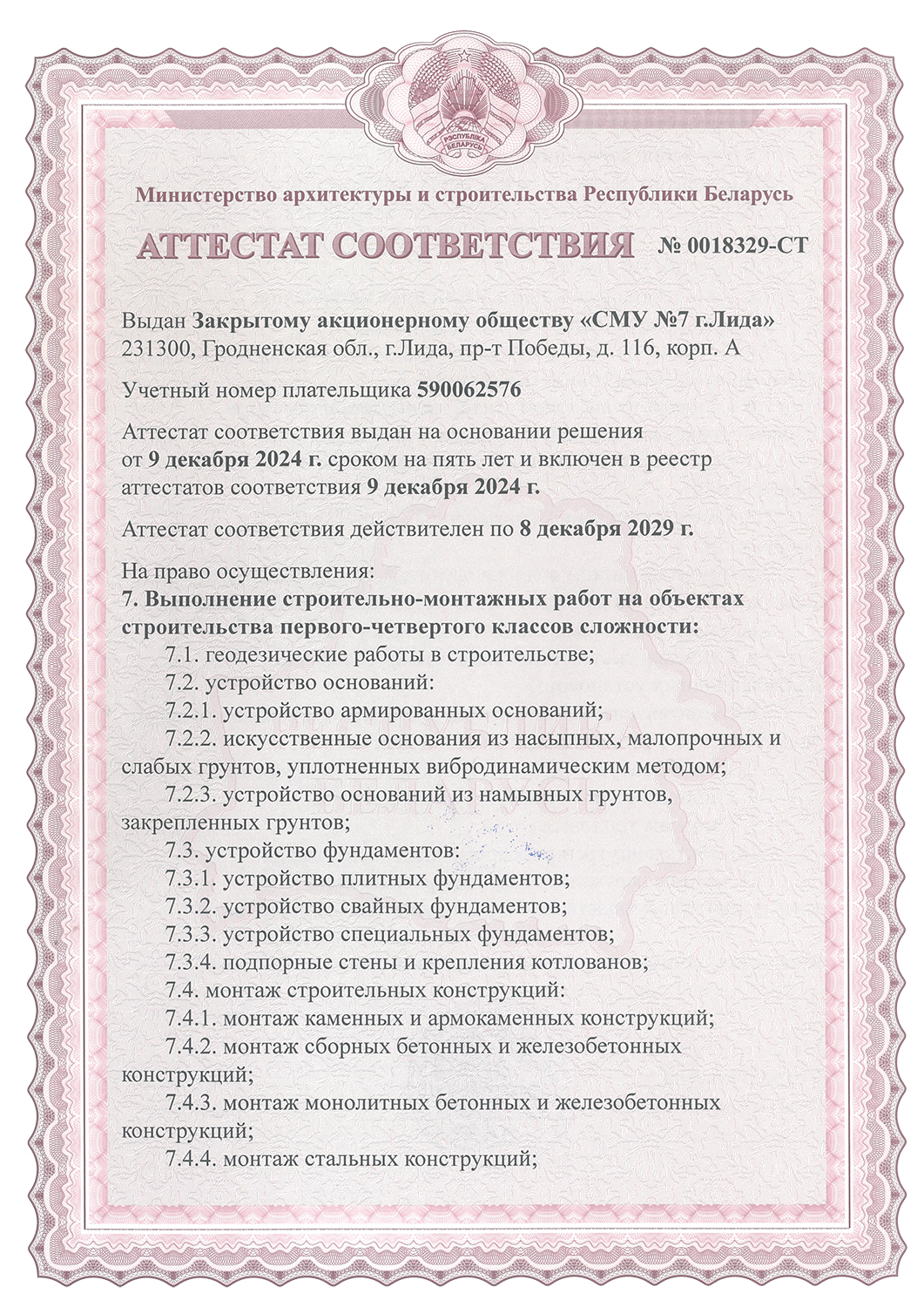 РЭСПУБЛІКА БЕЛАРУСЬ

Министерство архитектуры и строительства Республики Беларусь

АТТЕСТАТ СООТВЕТСТВИЯ № 0018329-СТ

Выдан Закрытому акционерному обществу «СМУ №7 г.Лида» 231300, Гродненская обл., г.Лида, пр-т Победы, д. 116, корп. А

Учетный номер плательщика 590062576

Аттестат соответствия выдан на основании решения от 9 декабря 2024 г. сроком на пять лет и включен в реестр аттестатов соответствия 9 декабря 2024 г.

Аттестат соответствия действителен по 8 декабря 2029 г.

На право осуществления:
7. Выполнение строительно-монтажных работ на объектах строительства первого-четвертого классов сложности:
7.1. геодезические работы в строительстве;
7.2. устройство оснований:
7.2.1. устройство армированных оснований;
7.2.2. искусственные основания из насыпных, малопрочных и слабых грунтов, уплотненных вибродинамическим методом;
7.2.3. устройство оснований из намывных грунтов, закрепленных грунтов;
7.3. устройство фундаментов:
7.3.1. устройство плитных фундаментов;
7.3.2. устройство свайных фундаментов;
7.3.3. устройство специальных фундаментов;
7.3.4. подпорные стены и крепления котлованов;
7.4. монтаж строительных конструкций:
7.4.1. монтаж каменных и армокаменных конструкций;
7.4.2. монтаж сборных бетонных и железобетонных конструкций;
7.4.3. монтаж монолитных бетонных и железобетонных конструкций;
7.4.4. монтаж стальных конструкций;